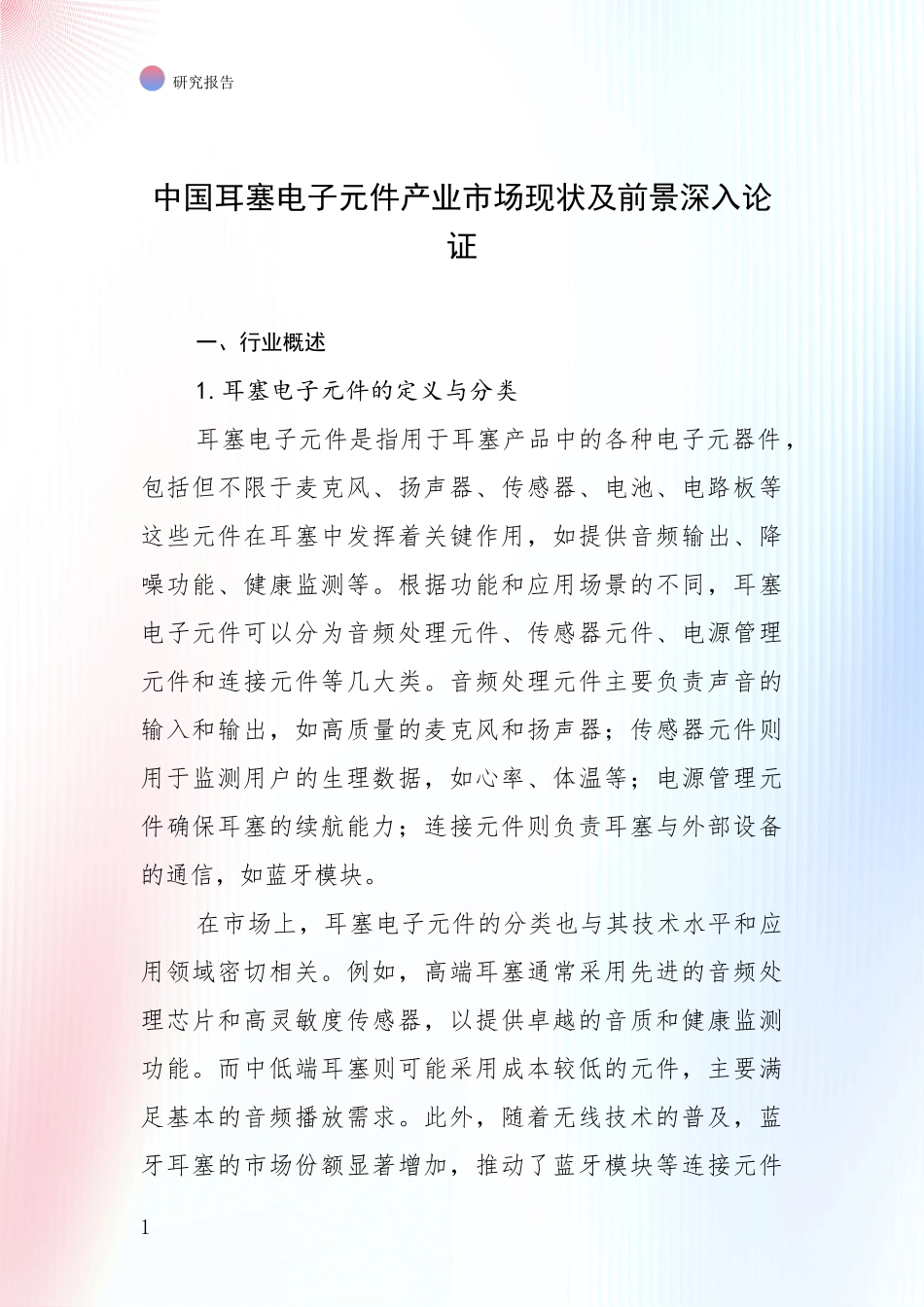 研究报告

中国耳塞电子元件产业市场现状及前景深入论证

一、行业概述

1. 耳塞电子元件的定义与分类

耳塞电子元件是指用于耳塞产品中的各种电子元器件，包括但不限于麦克风、扬声器、传感器、电池、电路板等这些元件在耳塞中发挥着关键作用，如提供音频输出、降噪功能、健康监测等。根据功能和应用场景的不同，耳塞电子元件可以分为音频处理元件、传感器元件、电源管理元件和连接元件等几大类。音频处理元件主要负责声音的输入和输出，如高质量的麦克风和扬声器；传感器元件则用于监测用户的生理数据，如心率、体温等；电源管理元件确保耳塞的续航能力；连接元件则负责耳塞与外部设备的通信，如蓝牙模块。

在市场上，耳塞电子元件的分类也与其技术水平和应用领域密切相关。例如，高端耳塞通常采用先进的音频处理芯片和高灵敏度传感器，以提供卓越的音质和健康监测功能。而中低端耳塞则可能采用成本较低的元件，主要满足基本的音频播放需求。此外，随着无线技术的普及，蓝牙耳塞的市场份额显著增加，推动了蓝牙模块等连接元件

1